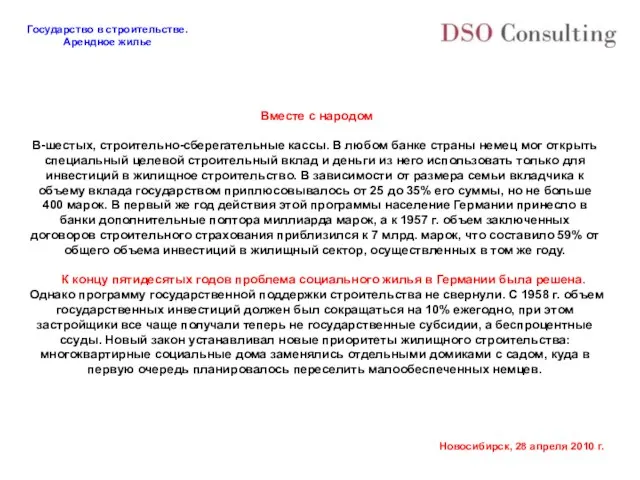 Государство в строительстве. Арендное жилье

DSO Consulting

Вместе с народом

В-шестых, строительно-сберегательные кассы. В любом банке страны немец мог открыть специальный целевой строительный вклад и деньги из него использовать только для инвестиций в жилищное строительство. В зависимости от размера семьи вкладчика к объему вклада государством приплюсовывалось от 25 до 35% его суммы, но не больше 400 марок. В первый же год действия этой программы население Германии принесло в банки дополнительные полтора миллиарда марок, а к 1957 г. объем заключенных договоров строительного страхования приблизился к 7 млрд. марок, что составило 59% от общего объема инвестиций в жилищный сектор, осуществленных в том же году.

К концу пятидесятых годов проблема социального жилья в Германии была решена. Однако программу государственной поддержки строительства не свернули. С 1958 г. объем государственных инвестиций должен был сокращаться на 10% ежегодно, при этом застройщики все чаще получали теперь не государственные субсидии, а беспроцентные ссуды. Новый закон устанавливал новые приоритеты жилищного строительства: многоквартирные социальные дома заменялись отдельными домиками с садом, куда в первую очередь планировалось переселить малообеспеченных немцев.

Новосибирск, 28 апреля 2010 г.